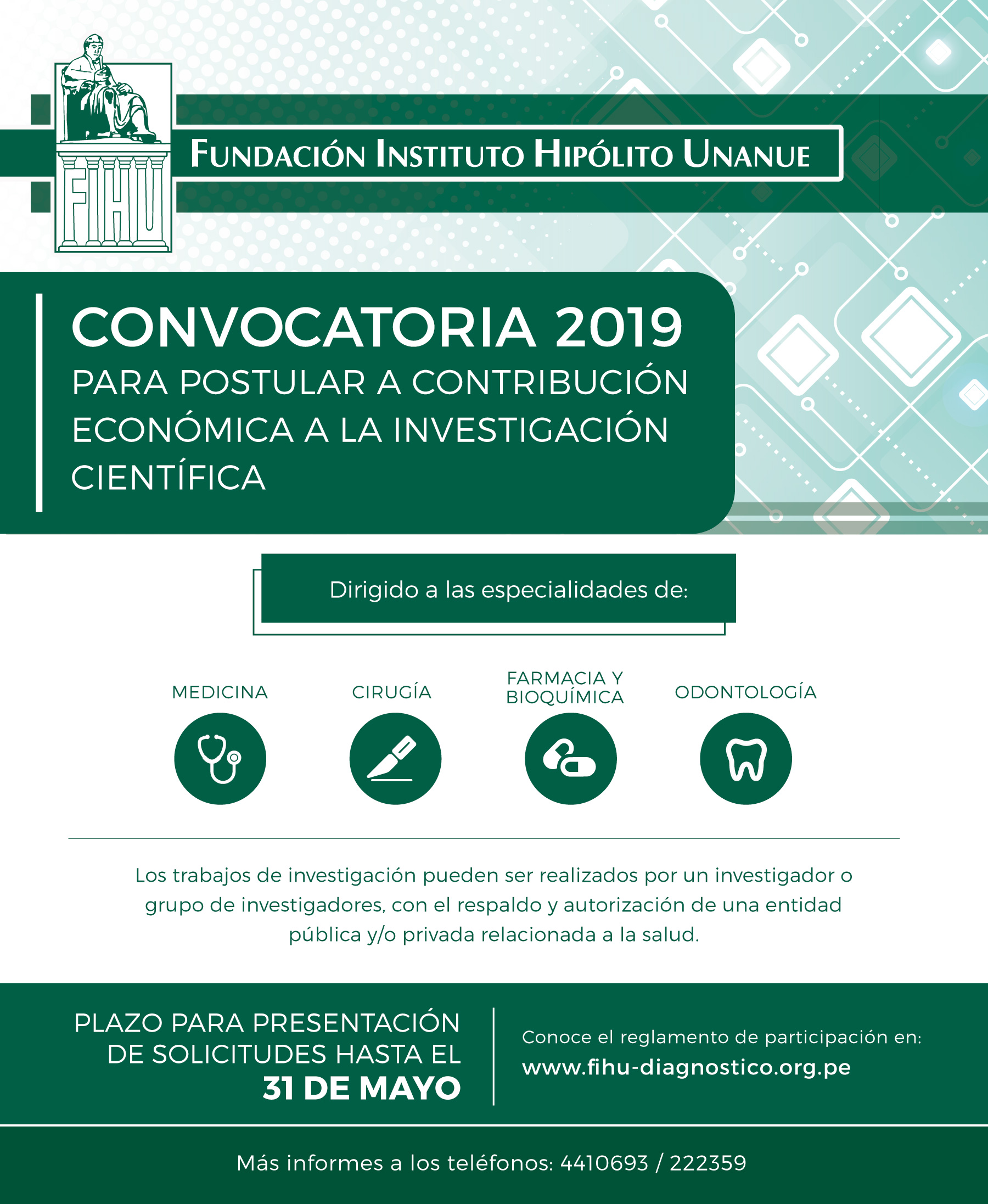 FIHU

FUNDACIÓN INSTITUTO HIPÓLITO UNANUE

CONVOCATORIA 2019
PARA POSTULAR A CONTRIBUCIÓN ECONÓMICA A LA INVESTIGACIÓN CIENTÍFICA

Dirigido a las especialidades de:

MEDICINA

CIRUGÍA

FARMACIA Y BIOQUÍMICA

ODONTOLOGÍA

Los trabajos de investigación pueden ser realizados por un investigador o grupo de investigadores, con el respaldo y autorización de una entidad pública y/o privada relacionada a la salud.

PLAZO PARA PRESENTACIÓN DE SOLICITUDES HASTA EL 31 DE MAYO

Conoce el reglamento de participación en:
www.fihu-diagnostico.org.pe

Más informes a los teléfonos: 4410693 / 222359